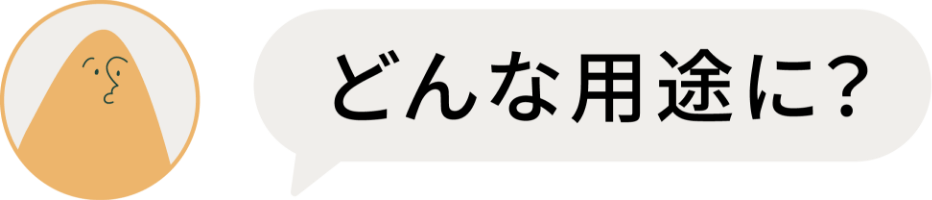 どんな用途に?